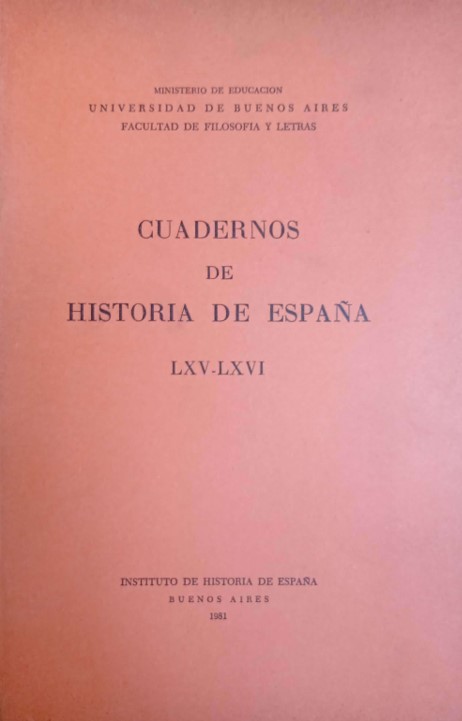 MINISTERIO DE EDUCACION
UNIVERSIDAD DE BUENOS AIRES
FACULTAD DE FILOSOFIA Y LETRAS

CUADERNOS
DE
HISTORIA DE ESPAÑA
LXV-LXVI

INSTITUTO DE HISTORIA DE ESPAÑA
BUENOS AIRES
1981